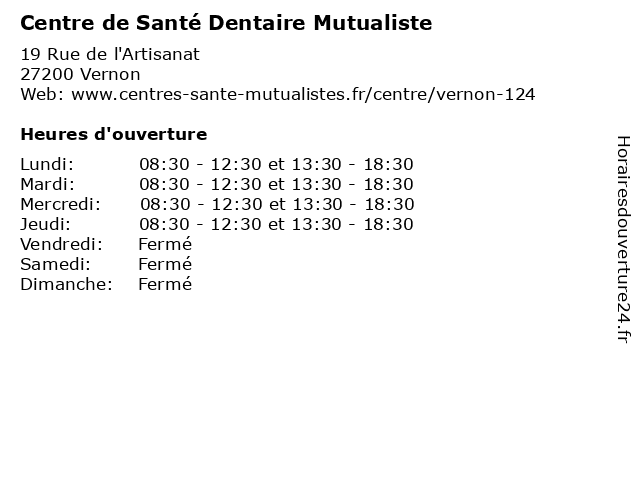 Centre de Santé Dentaire Mutualiste

19 Rue de l'Artisanat
27200 Vernon
Web: www.centres-sante-mutualistes.fr/centre/vernon-124

Heures d'ouverture

Lundi: 08:30 - 12:30 et 13:30 - 18:30
Mardi: 08:30 - 12:30 et 13:30 - 18:30
Mercredi: 08:30 - 12:30 et 13:30 - 18:30
Jeudi: 08:30 - 12:30 et 13:30 - 18:30
Vendredi: Fermé
Samedi: Fermé
Dimanche: Fermé

Horairesdouverture24.fr